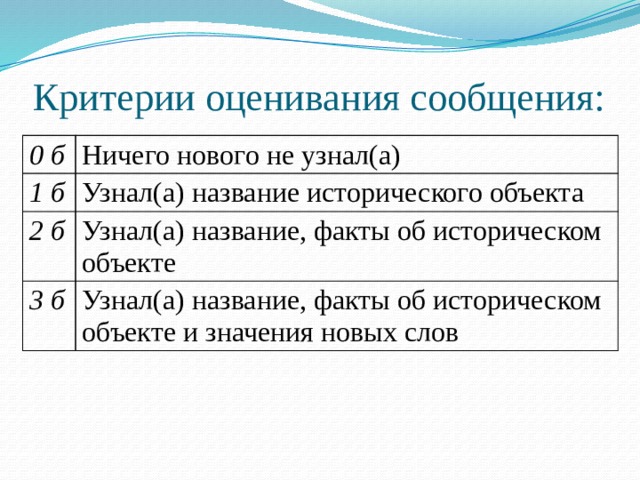 Критерии оценивания сообщения:

| 0 б | Ничего нового не узнал(а) |
|---|---|
| 1 б | Узнал(а) название исторического объекта |
| 2 б | Узнал(а) название, факты об историческом объекте |
| 3 б | Узнал(а) название, факты об историческом объекте и значения новых слов |